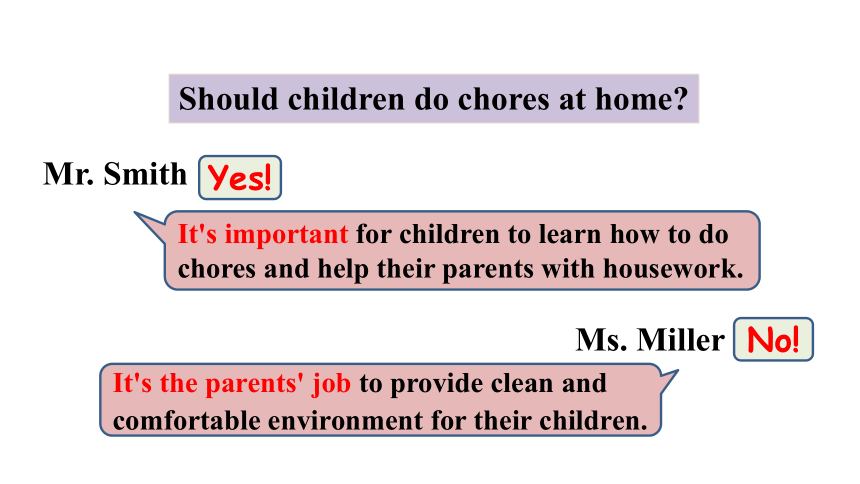 Should children do chores at home?

Mr. Smith Yes!

It's important for children to learn how to do chores and help their parents with housework.

Ms. Miller No!

It's the parents' job to provide clean and comfortable environment for their children.